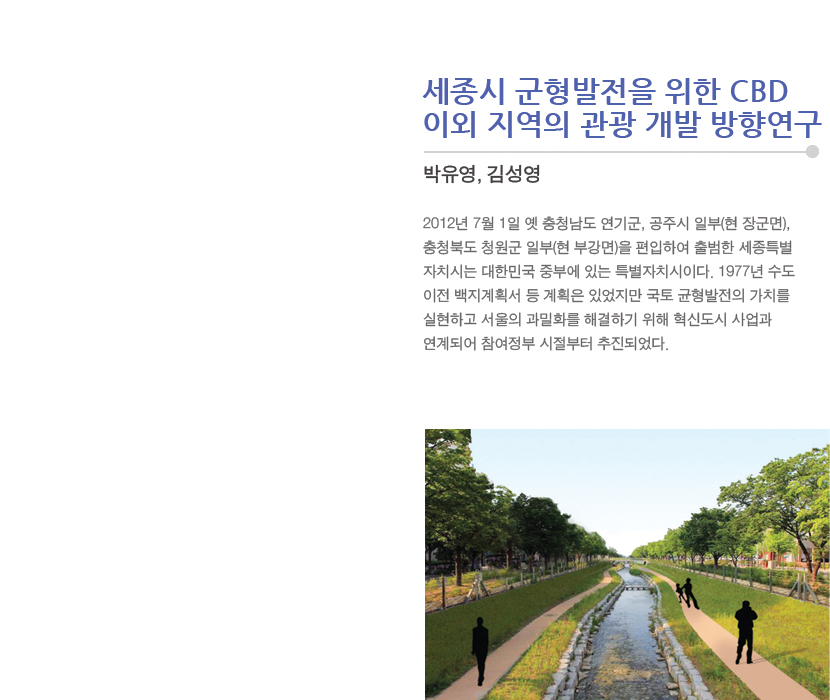 세종시 균형발전을 위한 CBD 이외 지역의 관광 개발 방향연구

박유영, 김성영

2012년 7월 1일 옛 충청남도 연기군, 공주시 일부(현 장군면), 충청북도 청원군 일부(현 부강면)을 편입하여 출범한 세종특별자치시는 대한민국 중부에 있는 특별자치시이다. 1977년 수도 이전 백지계획서 등 계획은 있었지만 국토 균형발전의 가치를 실현하고 서울의 과밀화를 해결하기 위해 혁신도시 사업과 연계되어 참여정부 시절부터 추진되었다.